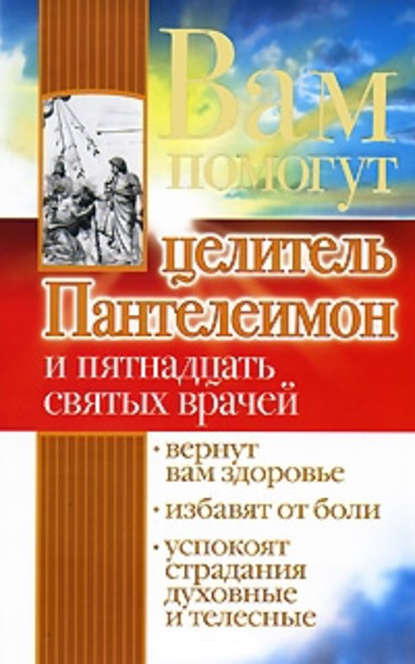 Вам помогут целитель Пантелеимон и пятнадцать святых врачей

• вернут вам здоровье

• избавят от боли

• успокоят страдания духовные и телесные